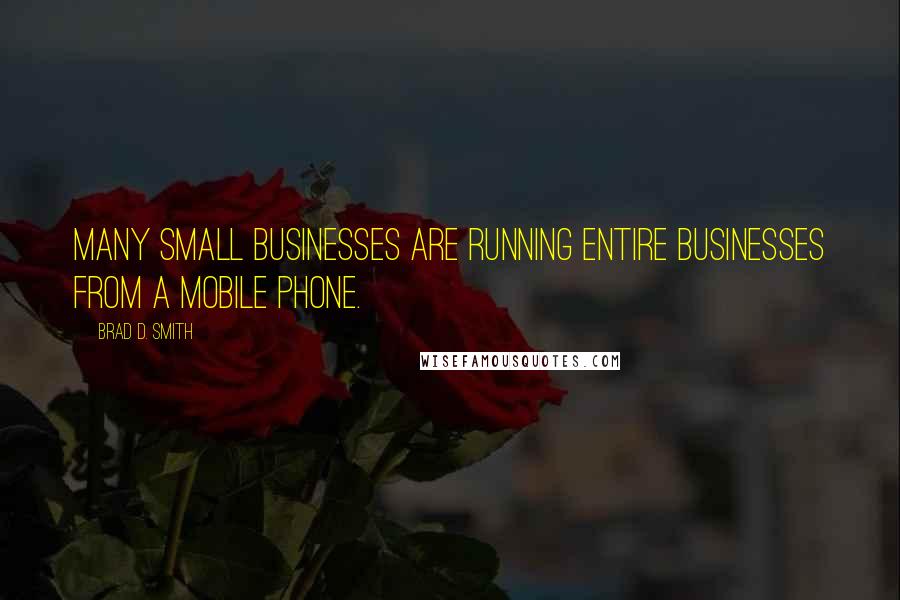 MANY SMALL BUSINESSES ARE RUNNING ENTIRE BUSINESSES FROM A MOBILE PHONE.

BRAD D. SMITH

WISEFAMOUSQUOTES.COM